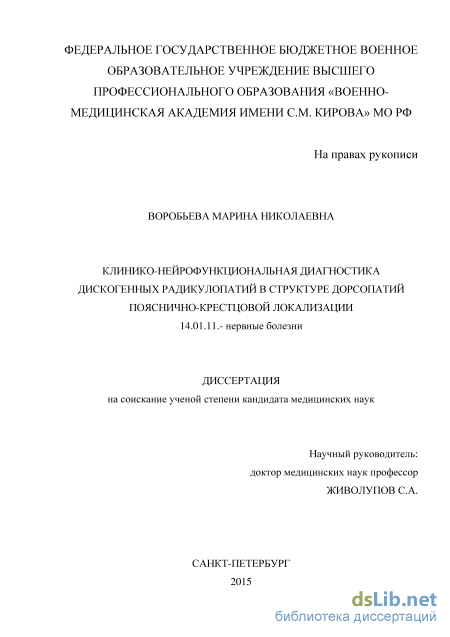 ФЕДЕРАЛЬНОЕ ГОСУДАРСТВЕННОЕ БЮДЖЕТНОЕ ВОЕННОЕ ОБРАЗОВАТЕЛЬНОЕ УЧРЕЖДЕНИЕ ВЫСШЕГО ПРОФЕССИОНАЛЬНОГО ОБРАЗОВАНИЯ «ВОЕННО-МЕДИЦИНСКАЯ АКАДЕМИЯ ИМЕНИ С.М. КИРОВА» МО РФ

На правах рукописи

ВОРОБЬЕВА МАРИНА НИКОЛАЕВНА

КЛИНИКО-НЕЙРОФУНКЦИОНАЛЬНАЯ ДИАГНОСТИКА ДИСКОГЕННЫХ РАДИКУЛОПАТИЙ В СТРУКТУРЕ ДОРСОПАТИЙ ПОЯСНИЧНО-КРЕСТЦОВОЙ ЛОКАЛИЗАЦИИ
14.01.11.- нервные болезни

ДИССЕРТАЦИЯ
на соискание ученой степени кандидата медицинских наук

Научный руководитель:
доктор медицинских наук профессор
ЖИВОЛУПОВ С.А.

САНКТ-ПЕТЕРБУРГ
2015

dsLib.net
библиотека диссертаций